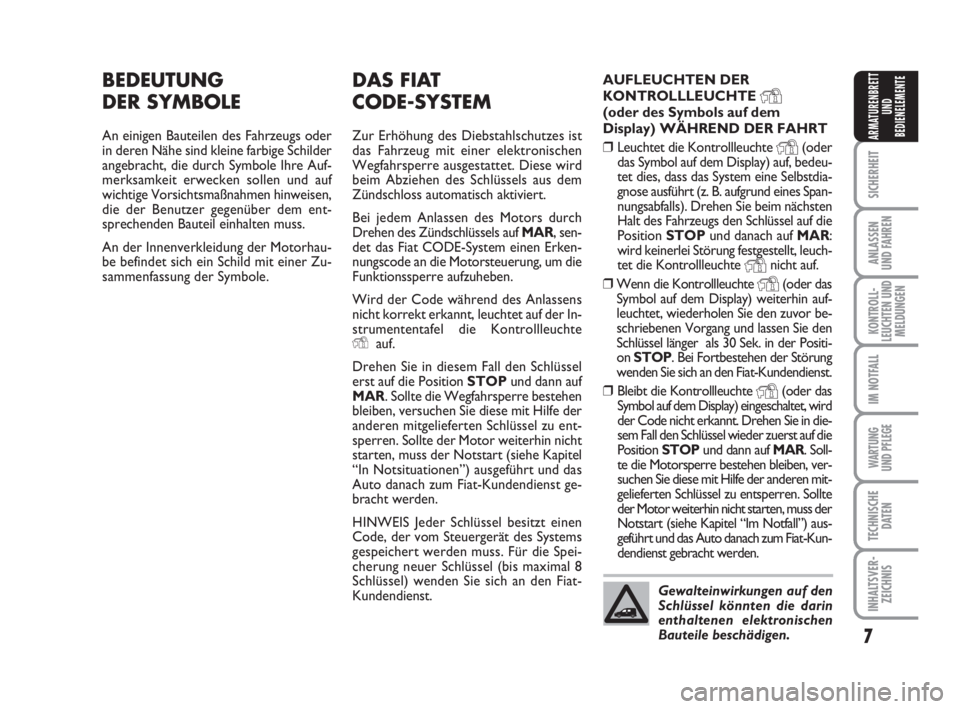 BEDEUTUNG DER SYMBOLE

An einigen Bauteilen des Fahrzeugs oder in deren Nähe sind kleine farbige Schilder angebracht, die durch Symbole Ihre Aufmerksamkeit erwecken sollen und auf wichtige Vorsichtsmaßnahmen hinweisen, die der Benutzer gegenüber dem entsprechenden Bauteil einhalten muss.

An der Innenverkleidung der Motorhaube befindet sich ein Schild mit einer Zusammenfassung der Symbole.

DAS FIAT CODE-SYSTEM

Zur Erhöhung des Diebstahlschutzes ist das Fahrzeug mit einer elektronischen Wegfahrsperre ausgestattet. Diese wird beim Abziehen des Schlüssels aus dem Zündschloss automatisch aktiviert.

Bei jedem Anlassen des Motors durch Drehen des Zündschlüssels auf MAR, sendet das Fiat CODE-System einen Erkennungscode an die Motorsteuerung, um die Funktionssperre aufzuheben.

Wird der Code während des Anlassens nicht korrekt erkannt, leuchtet auf der Instrumententafel die Kontrollleuchte auf.

Drehen Sie in diesem Fall den Schlüssel erst auf die Position STOP und dann auf MAR. Sollte die Wegfahrsperre bestehen bleiben, versuchen Sie diese mit Hilfe der anderen mitgelieferten Schlüssel zu entsperren. Sollte der Motor weiterhin nicht starten, muss der Notstart (siehe Kapitel “In Notsituationen”) ausgeführt und das Auto danach zum Fiat-Kundendienst gebracht werden.

HINWEIS Jeder Schlüssel besitzt einen Code, der vom Steuergerät des Systems gespeichert werden muss. Für die Speicherung neuer Schlüssel (bis maximal 8 Schlüssel) wenden Sie sich an den Fiat-Kundendienst.

AUFLEUCHTEN DER KONTROLLLEUCHTE (oder des Symbols auf dem Display) WÄHREND DER FAHRT

❒ Leuchtet die Kontrollleuchte (oder das Symbol auf dem Display) auf, bedeutet dies, dass das System eine Selbstdiagnose ausführt (z. B. aufgrund eines Spannungsabfalls). Drehen Sie beim nächsten Halt des Fahrzeugs den Schlüssel auf die Position STOP und danach auf MAR: wird keinerlei Störung festgestellt, leuchtet die Kontrollleuchte nicht auf.

❒ Wenn die Kontrollleuchte (oder das Symbol auf dem Display) weiterhin aufleuchtet, wiederholen Sie den zuvor beschriebenen Vorgang und lassen Sie den Schlüssel länger als 30 Sek. in der Position STOP. Bei Fortbestehen der Störung wenden Sie sich an den Fiat-Kundendienst.

❒ Bleibt die Kontrollleuchte (oder das Symbol auf dem Display) eingeschaltet, wird der Code nicht erkannt. Drehen Sie in diesem Fall den Schlüssel wieder zuerst auf die Position STOP und dann auf MAR. Sollte die Motorsperre bestehen bleiben, versuchen Sie diese mit Hilfe der anderen mitgelieferten Schlüssel zu entsperren. Sollte der Motor weiterhin nicht starten, muss der Notstart (siehe Kapitel “Im Notfall”) ausgeführt und das Auto danach zum Fiat-Kundendienst gebracht werden.

Gewalteinwirkungen auf den Schlüssel könnten die darin enthaltenen elektronischen Bauteile beschädigen.

ARMATURENBRETT UND BEDIENELEMENTE
SICHERHEIT
ANLASSEN UND FAHREN
KONTROLL-LEUCHTEN UND MELDUNGEN
IM NOTFALL
WARTUNG UND PFLEGE
TECHNISCHE DATEN
INHALTSVER-ZEICHNIS

7

carmanualsonline.info